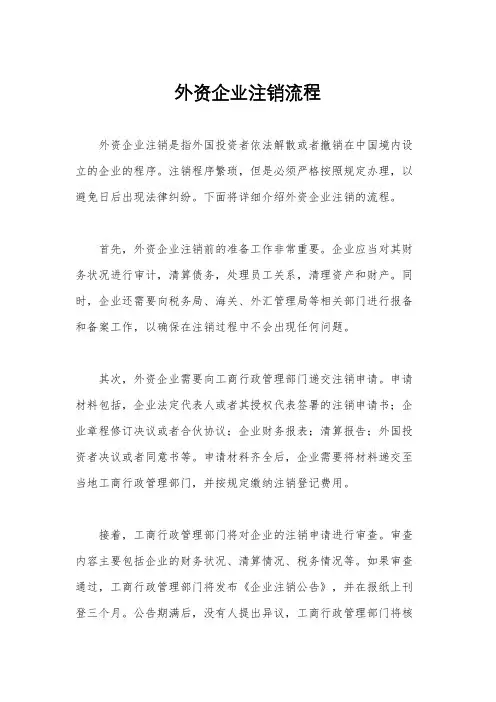 外资企业注销流程

外资企业注销是指外国投资者依法解散或者撤销在中国境内设立的企业的程序。注销程序繁琐，但是必须严格按照规定办理，以避免日后出现法律纠纷。下面将详细介绍外资企业注销的流程。

首先，外资企业注销前的准备工作非常重要。企业应当对其财务状况进行审计，清算债务，处理员工关系，清理资产和财产。同时，企业还需要向税务局、海关、外汇管理局等相关部门进行报备和备案工作，以确保在注销过程中不会出现任何问题。

其次，外资企业需要向工商行政管理部门递交注销申请。申请材料包括，企业法定代表人或者其授权代表签署的注销申请书；企业章程修订决议或者合伙协议；企业财务报表；清算报告；外国投资者决议或者同意书等。申请材料齐全后，企业需要将材料递交至当地工商行政管理部门，并按规定缴纳注销登记费用。

接着，工商行政管理部门将对企业的注销申请进行审查。审查内容主要包括企业的财务状况、清算情况、税务情况等。如果审查通过，工商行政管理部门将发布《企业注销公告》，并在报纸上刊登三个月。公告期满后，没有人提出异议，工商行政管理部门将核